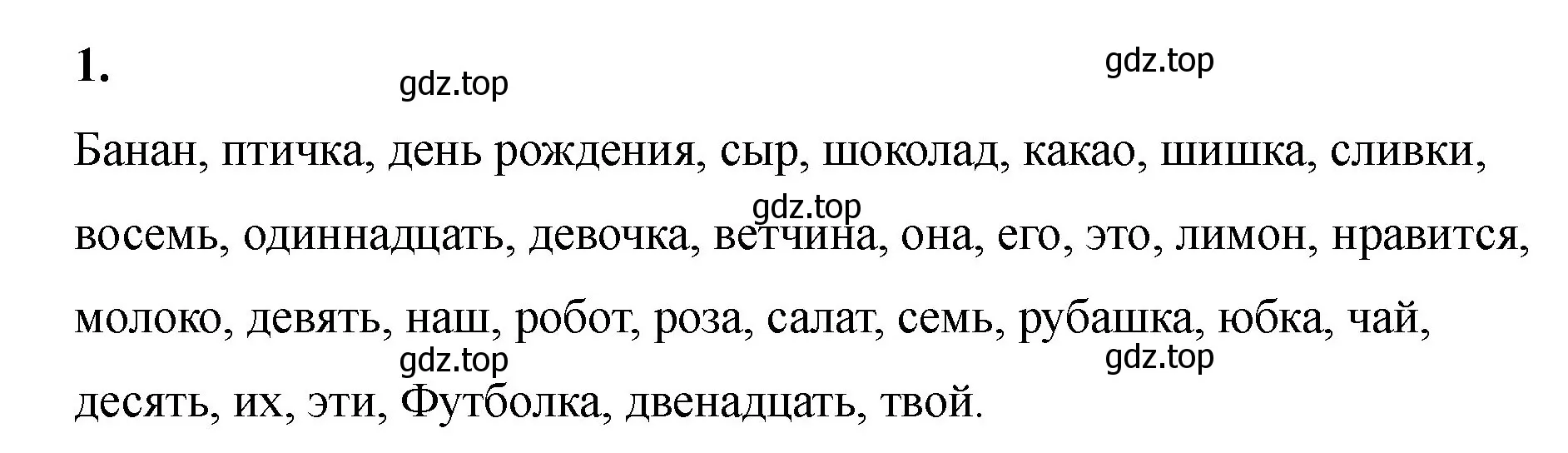 1.

gdz.top

gdz.top

Банан, птичка, день рождения, сыр, шоколад, какао, шишка, сливки, восемь, одиннадцать, девочка, ветчина, она, его, это, лимон, нравится, молоко, девять, наш, робот, роза, салат, семь, рубашка, юбка, чай, десять, их, эти, Футболка, двенадцать, твой.

gdz.top

gdz.top

gdz.top